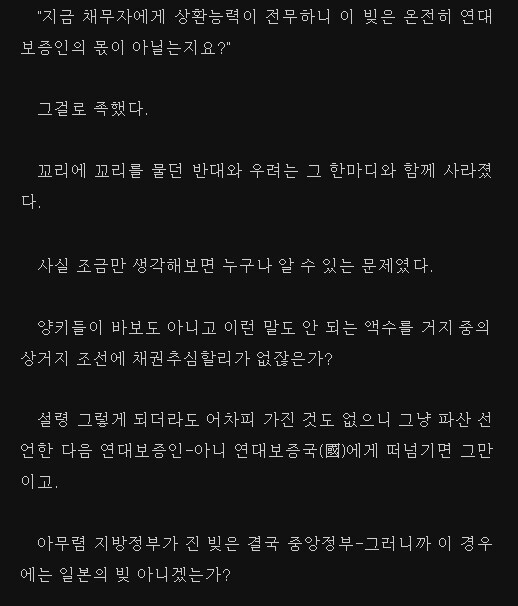 "지금 채무자에게 상환능력이 전무하니 이 빚은 온전히 연대보증인의 몫이 아닐는지요?"

그걸로 족했다.

꼬리에 꼬리를 물던 반대와 우려는 그 한마디와 함께 사라졌다.

사실 조금만 생각해보면 누구나 알 수 있는 문제였다.

양키들이 바보도 아니고 이런 말도 안 되는 액수를 거지 중의 상거지 조선에 채권추심할리가 없잖은가?

설령 그렇게 되더라도 어차피 가진 것도 없으니 그냥 파산 선언한 다음 연대보증인-아니 연대보증국(國)에게 떠넘기면 그만이고.

아무렴 지방정부가 진 빚은 결국 중앙정부-그러니까 이 경우에는 일본의 빚 아니겠는가?